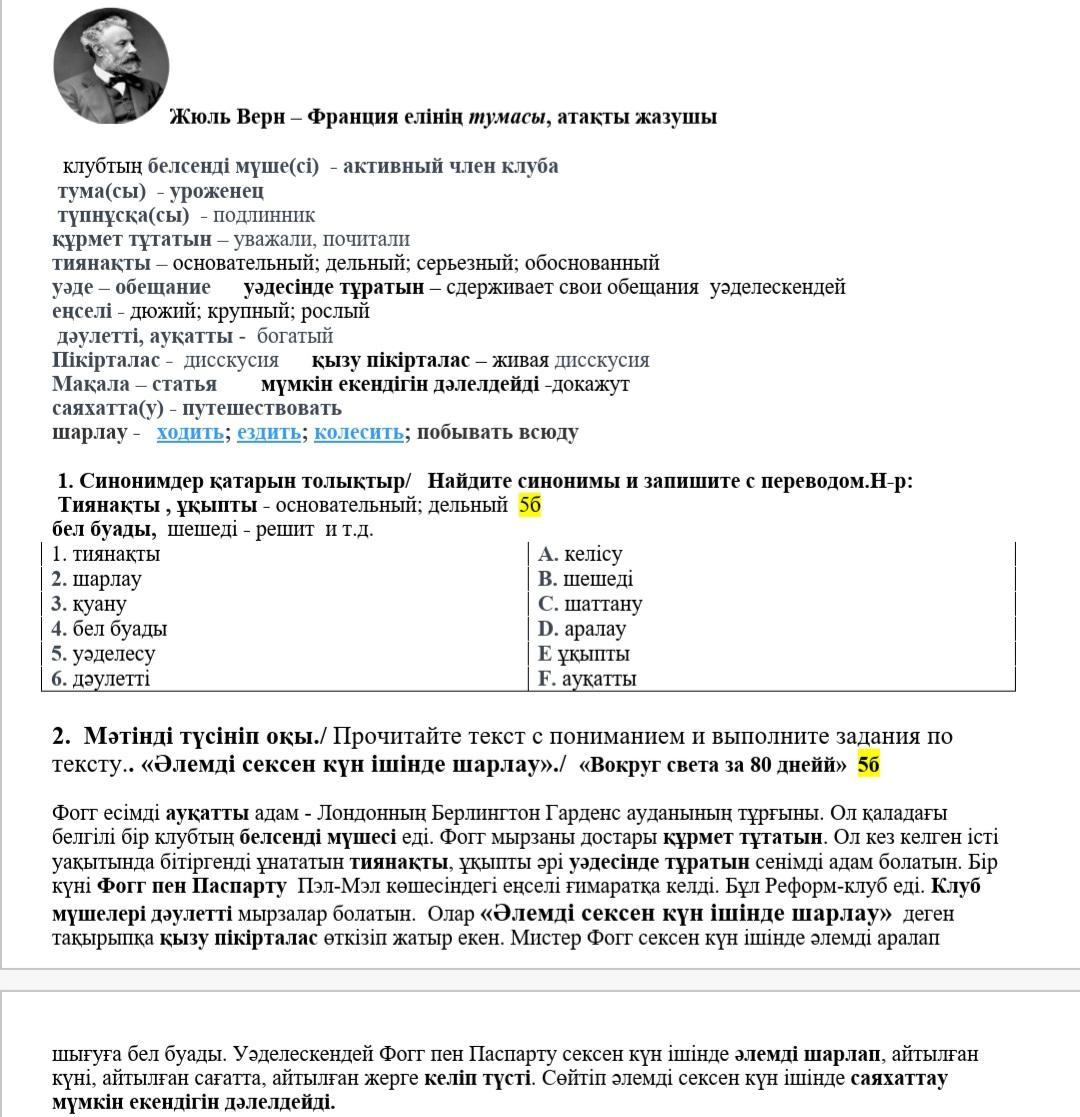 Жюль Верн – Франция елінің тумасы, атақты жазушы

клубтың белсенді мүше(сі) - активный член клуба
тума(сы) - уроженец
түпнұсқа(сы) - подлинник
құрмет тұтатын – уважали, почитали
тиянақты – основательный; дельный; серьезный; обоснованный
уәде – обещание уәдесінде тұратын – сдерживает свои обещания уәделескендей
еңселі - дюжий; крупный; рослый
дәулетті, ауқатты - богатый
Пікірталас - дисскусия қызу пікірталас – живая дисскусия
Мақала – статья мүмкін екендігін дәлелдейді -докажут
саяхатта(у) - путешествовать
шарлау - ходить; ездить; колесить; побывать всюду

1. Синонимдер қатарын толықтыр/ Найдите синонимы и запишите с переводом.Н-р:
Тиянақты , ұқыпты - основательный; дельный 5б
бел буады, шешеді - решит и т.д.

| 1. тиянақты | A. келісу |
|---|---|
| 2. шарлау | B. шешеді |
| 3. қуану | C. шаттану |
| 4. бел буады | D. аралау |
| 5. уәделесу | E ұқыпты |
| 6. дәулетті | F. ауқатты |

2. Мәтінді түсініп оқы./ Прочитайте текст с пониманием и выполните задания по тексту.. «Әлемді сексен күн ішінде шарлау»./ «Вокруг света за 80 днейй» 5б

Фогг есімді ауқатты адам - Лондонның Берлингтон Гарденс ауданының тұрғыны. Ол қаладағы белгілі бір клубтың белсенді мүшесі еді. Фогг мырзаны достары құрмет тұтатын. Ол кез келген істі уақытында бітіргенді ұнататын тиянақты, ұқыпты әрі уәдесінде тұратын сенімді адам болатын. Бір күні Фогг пен Паспарту Пэл-Мэл көшесіндегі еңселі ғимаратқа келді. Бұл Реформ-клуб еді. Клуб мүшелері дәулетті мырзалар болатын. Олар «Әлемді сексен күн ішінде шарлау» деген тақырыпқа қызу пікірталас өткізіп жатыр екен. Мистер Фогг сексен күн ішінде әлемді аралап

шығуға бел буады. Уәделескендей Фогг пен Паспарту сексен күн ішінде әлемді шарлап, айтылған күні, айтылған сағатта, айтылған жерге келіп түсті. Сөйтіп әлемді сексен күн ішінде саяхаттау мүмкін екендігін дәлелдейді.